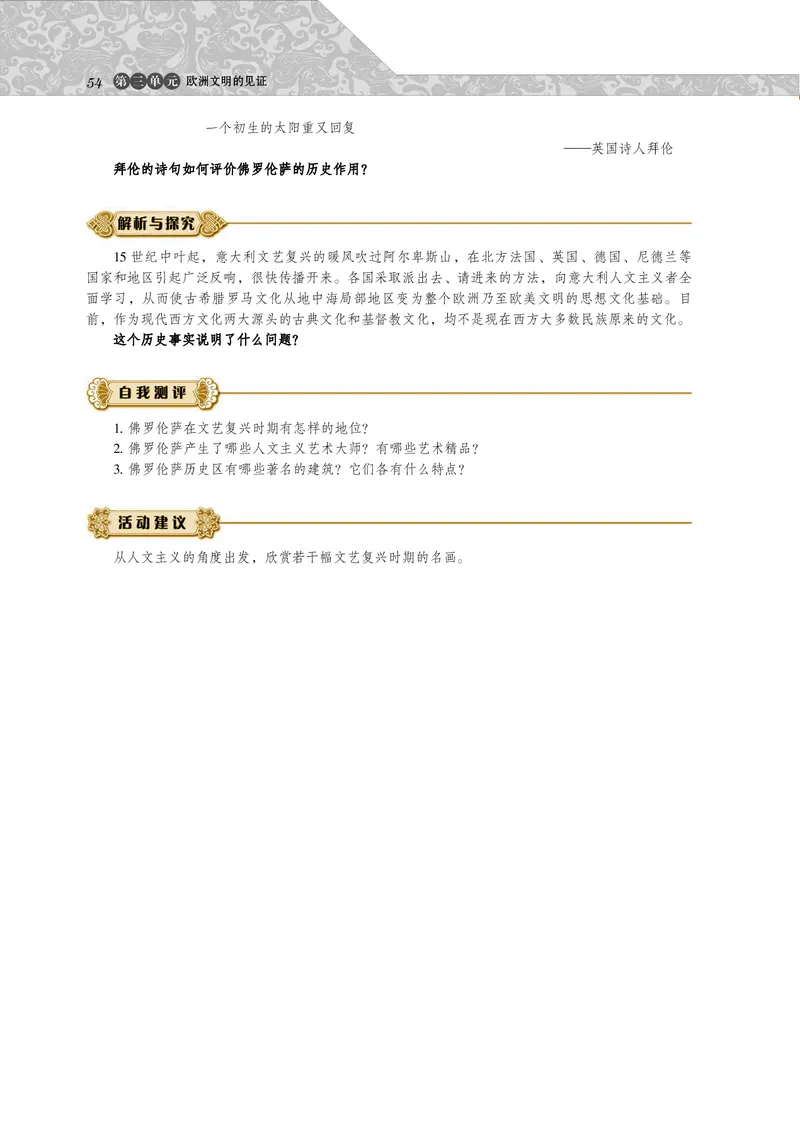 54 第三单元 欧洲文明的见证

一个初生的太阳重又回复

——英国诗人拜伦

拜伦的诗句如何评价佛罗伦萨的历史作用？

解析与探究

15 世纪中叶起，意大利文艺复兴的暖风吹过阿尔卑斯山，在北方法国、英国、德国、尼德兰等国家和地区引起广泛反响，很快传播开来。各国采取派出去、请进来的方法，向意大利人文主义者全面学习，从而使古希腊罗马文化从地中海局部地区变为整个欧洲乃至欧美文明的思想文化基础。目前，作为现代西方文化两大源头的古典文化和基督教文化，均不是现在西方大多数民族原来的文化。

这个历史事实说明了什么问题？

自我测评

1. 佛罗伦萨在文艺复兴时期有怎样的地位？
2. 佛罗伦萨产生了哪些人文主义艺术大师？有哪些艺术精品？
3. 佛罗伦萨历史区有哪些著名的建筑？它们各有什么特点？

活动建议

从人文主义的角度出发，欣赏若干幅文艺复兴时期的名画。